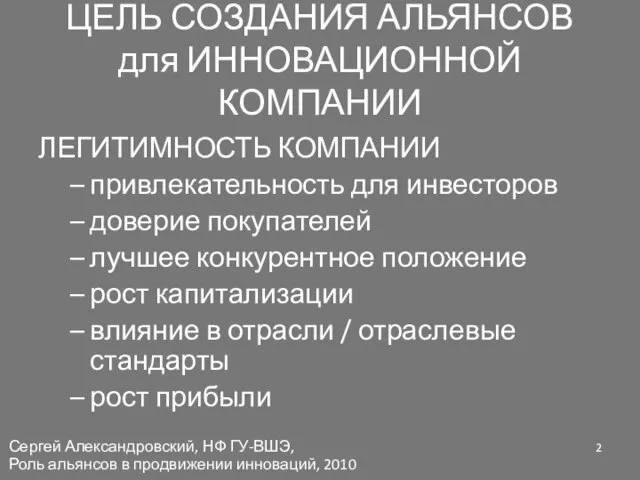 ЦЕЛЬ СОЗДАНИЯ АЛЬЯНСОВ для ИННОВАЦИОННОЙ КОМПАНИИ

ЛЕГИТИМНОСТЬ КОМПАНИИ

– привлекательность для инвесторов

– доверие покупателей

– лучшее конкурентное положение

– рост капитализации

– влияние в отрасли / отраслевые стандарты

– рост прибыли

Сергей Александровский, НФ ГУ-ВШЭ,
Роль альянсов в продвижении инноваций, 2010

2